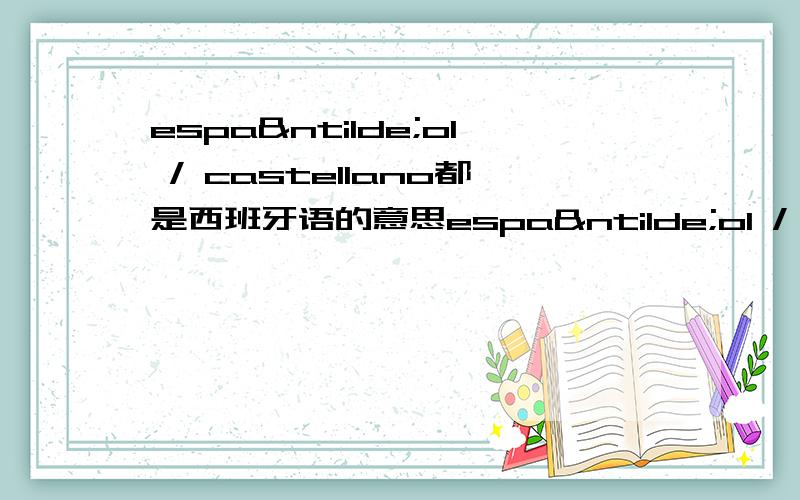 espa&ntilde;ol / castellano都是西班牙语的意思espa&ntilde;ol /